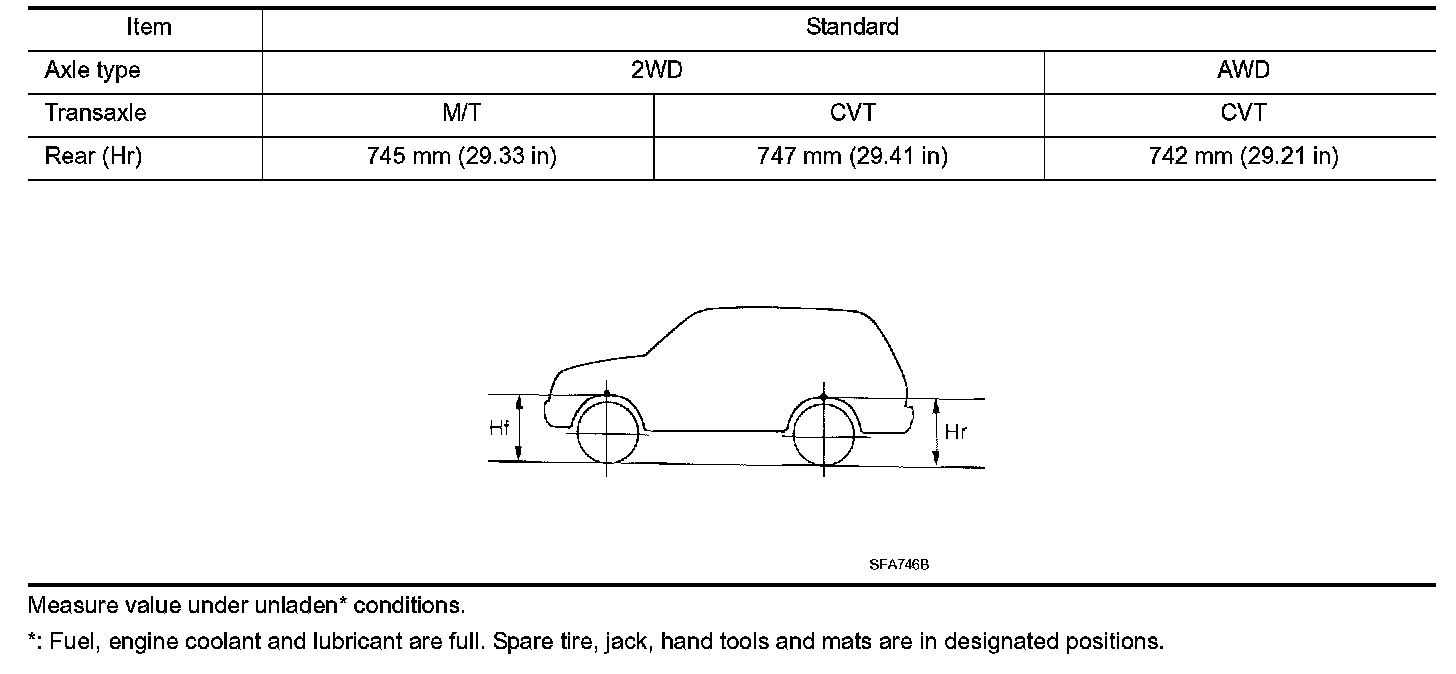 | Item | Standard | | |
|---|---|---|---|
| Axle type | 2WD | | AWD |
| Transaxle | M/T | CVT | CVT |
| Rear (Hr) | 745 mm (29.33 in) | 747 mm (29.41 in) | 742 mm (29.21 in) |

Hf

Hr

SFA746B

Measure value under unladen* conditions.

*: Fuel, engine coolant and lubricant are full. Spare tire, jack, hand tools and mats are in designated positions.